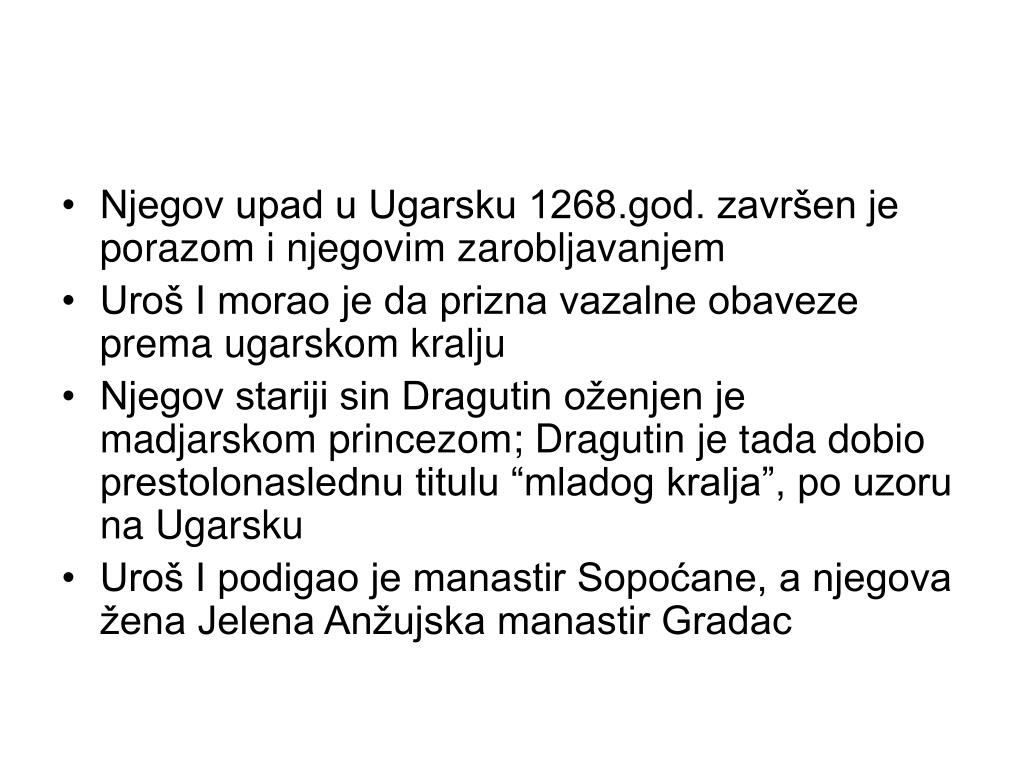 • Njegov upad u Ugarsku 1268.god. završen je porazom i njegovim zarobljavanjem
• Uroš I morao je da prizna vazalne obaveze prema ugarskom kralju
• Njegov stariji sin Dragutin oženjen je madjarskom princezom; Dragutin je tada dobio prestolonaslednu titulu “mladog kralja”, po uzoru na Ugarsku
• Uroš I podigao je manastir Sopoćane, a njegova žena Jelena Anžujska manastir Gradac